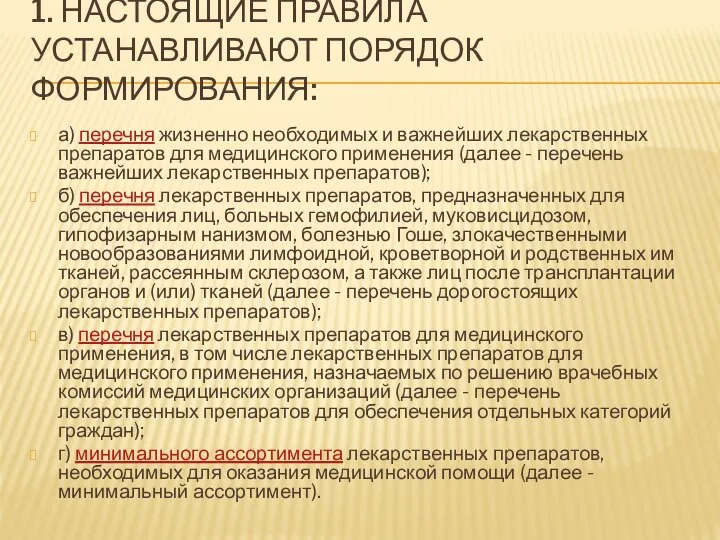 1. НАСТОЯЩИЕ ПРАВИЛА УСТАНАВЛИВАЮТ ПОРЯДОК ФОРМИРОВАНИЯ:

а) перечня жизненно необходимых и важнейших лекарственных препаратов для медицинского применения (далее - перечень важнейших лекарственных препаратов);

б) перечня лекарственных препаратов, предназначенных для обеспечения лиц, больных гемофилией, муковисцидозом, гипофизарным нанизмом, болезнью Гоше, злокачественными новообразованиями лимфоидной, кроветворной и родственных им тканей, рассеянным склерозом, а также лиц после трансплантации органов и (или) тканей (далее - перечень дорогостоящих лекарственных препаратов);

в) перечня лекарственных препаратов для медицинского применения, в том числе лекарственных препаратов для медицинского применения, назначаемых по решению врачебных комиссий медицинских организаций (далее - перечень лекарственных препаратов для обеспечения отдельных категорий граждан);

г) минимального ассортимента лекарственных препаратов, необходимых для оказания медицинской помощи (далее - минимальный ассортимент).